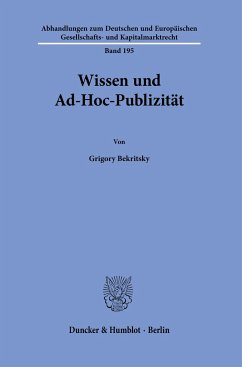 Abhandlungen zum Deutschen und Europäischen Gesellschafts- und Kapitalmarktrecht

Band 195

Wissen und Ad-Hoc-Publizität

Von

Grigory Bekritsky

Duncker & Humblot · Berlin